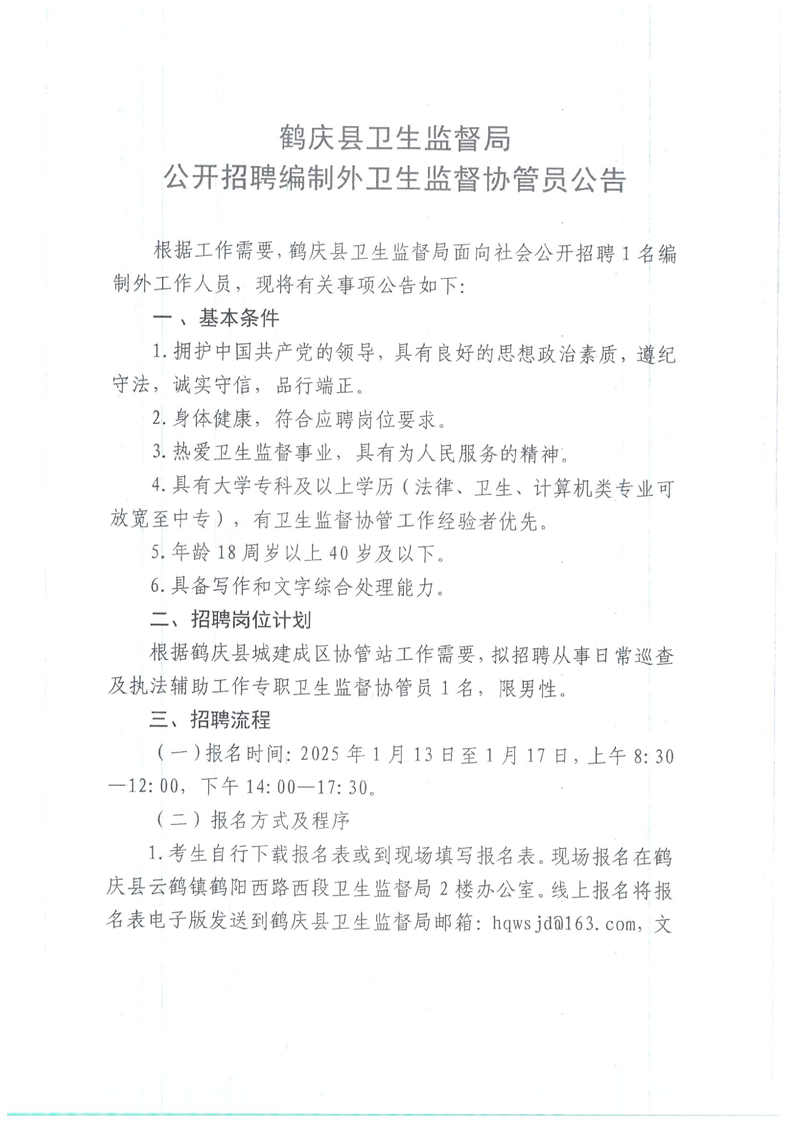 鹤庆县卫生监督局
公开招聘编制外卫生监督协管员公告

根据工作需要，鹤庆县卫生监督局面向社会公开招聘1名编制外工作人员，现将有关事项公告如下：

一、基本条件

1.拥护中国共产党的领导，具有良好的思想政治素质，遵纪守法，诚实守信，品行端正。

2.身体健康，符合应聘岗位要求。

3.热爱卫生监督事业，具有为人民服务的精神。

4.具有大学专科及以上学历（法律、卫生、计算机类专业可放宽至中专），有卫生监督协管工作经验者优先。

5.年龄18周岁以上40岁及以下。

6.具备写作和文字综合处理能力。

二、招聘岗位计划

根据鹤庆县城建成区协管站工作需要，拟招聘从事日常巡查及执法辅助工作专职卫生监督协管员1名，限男性。

三、招聘流程

（一）报名时间：2025年1月13日至1月17日，上午8:30—12:00，下午14:00—17:30。

（二）报名方式及程序

1.考生自行下载报名表或到现场填写报名表。现场报名在鹤庆县云鹤镇鹤阳西路西段卫生监督局2楼办公室。线上报名将报名表电子版发送到鹤庆县卫生监督局邮箱：hqwsjd@163.com，文